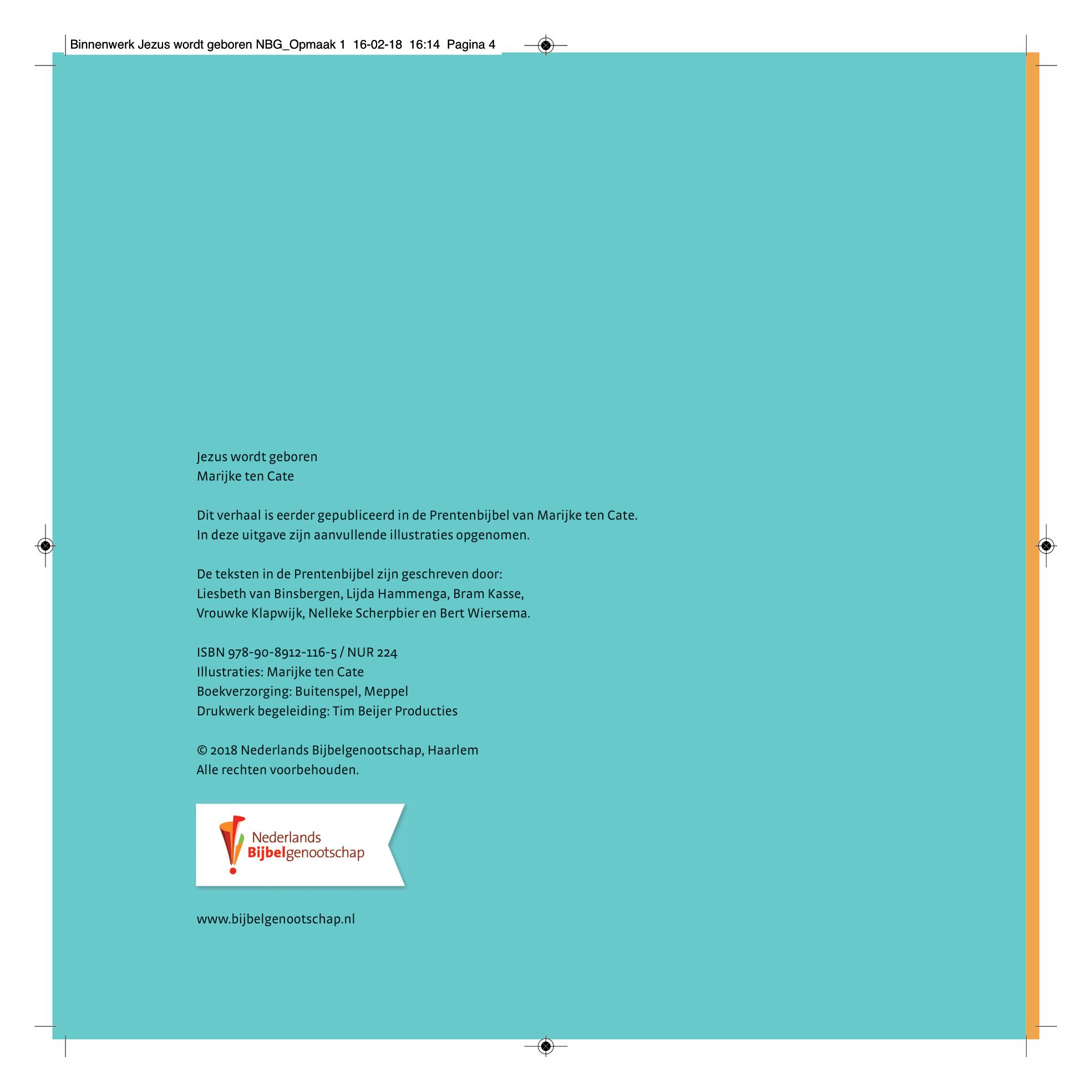 Binnenwerk Jezus wordt geboren NBG_Opmaak 1 16-02-18 16:14 Pagina 4

Jezus wordt geboren
Marijke ten Cate

Dit verhaal is eerder gepubliceerd in de Prentenbijbel van Marijke ten Cate.
In deze uitgave zijn aanvullende illustraties opgenomen.

De teksten in de Prentenbijbel zijn geschreven door:
Liesbeth van Binsbergen, Lijda Hammenga, Bram Kasse,
Vrouwke Klapwijk, Nelleke Scherpbier en Bert Wiersema.

ISBN 978-90-8912-116-5 / NUR 224
Illustraties: Marijke ten Cate
Boekverzorging: Buitenspel, Meppel
Drukwerk begeleiding: Tim Beijer Producties

© 2018 Nederlands Bijbelgenootschap, Haarlem
Alle rechten voorbehouden.

Nederlands
Bijbelgenootschap

www.bijbelgenootschap.nl